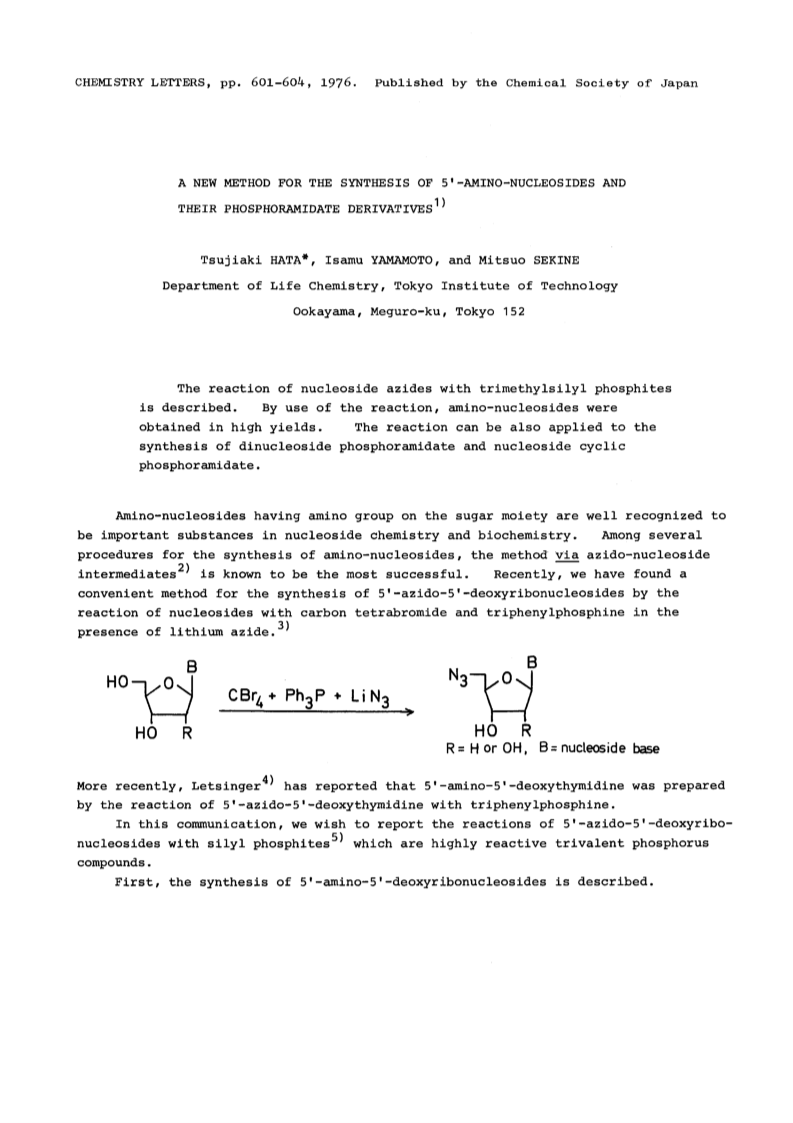 CHEMISTRY LETTERS, pp. 601-604, 1976. Published by the Chemical Society of Japan

A NEW METHOD FOR THE SYNTHESIS OF 5'-AMINO-NUCLEOSIDES AND THEIR PHOSPHORAMIDATE DERIVATIVES$^{1)}$

Tsujiaki HATA*, Isamu YAMAMOTO, and Mitsuo SEKINE
Department of Life Chemistry, Tokyo Institute of Technology
Ookayama, Meguro-ku, Tokyo 152

The reaction of nucleoside azides with trimethylsilyl phosphites is described. By use of the reaction, amino-nucleosides were obtained in high yields. The reaction can be also applied to the synthesis of dinucleoside phosphoramidate and nucleoside cyclic phosphoramidate.

Amino-nucleosides having amino group on the sugar moiety are well recognized to be important substances in nucleoside chemistry and biochemistry. Among several procedures for the synthesis of amino-nucleosides, the method via azido-nucleoside intermediates$^{2)}$ is known to be the most successful. Recently, we have found a convenient method for the synthesis of 5'-azido-5'-deoxyribonucleosides by the reaction of nucleosides with carbon tetrabromide and triphenylphosphine in the presence of lithium azide.$^{3)}$

HO O B HO R $CBr_4 + Ph_3P + LiN_3$ $N_3$ O B HO R
R = H or OH, B = nucleoside base

More recently, Letsinger$^{4)}$ has reported that 5'-amino-5'-deoxythymidine was prepared by the reaction of 5'-azido-5'-deoxythymidine with triphenylphosphine.

In this communication, we wish to report the reactions of 5'-azido-5'-deoxyribonucleosides with silyl phosphites$^{5)}$ which are highly reactive trivalent phosphorus compounds.

First, the synthesis of 5'-amino-5'-deoxyribonucleosides is described.